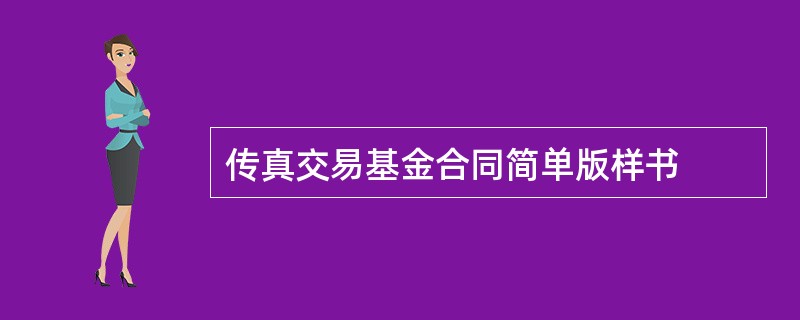 传真交易基金合同简单版样书